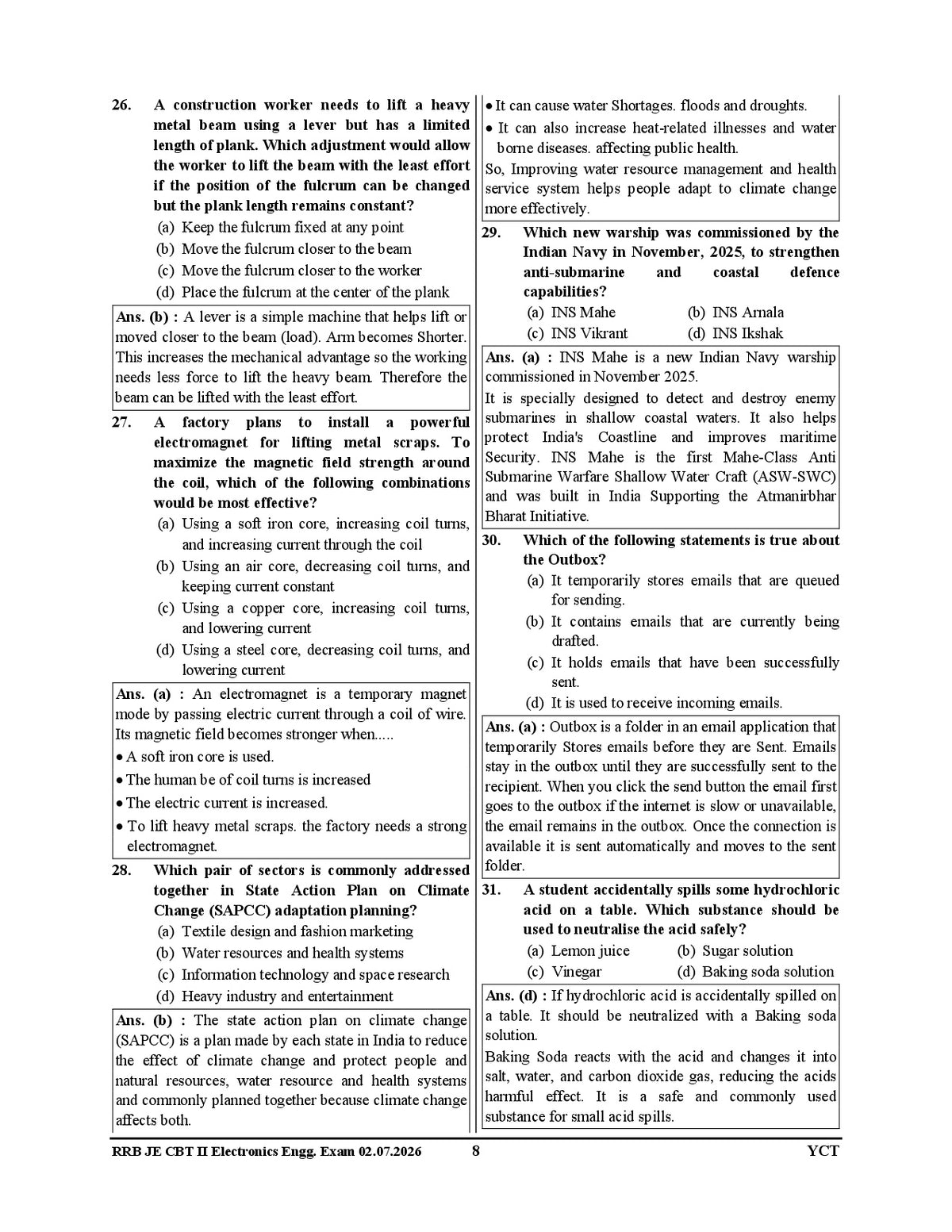 26. A construction worker needs to lift a heavy metal beam using a lever but has a limited length of plank. Which adjustment would allow the worker to lift the beam with the least effort if the position of the fulcrum can be changed but the plank length remains constant?

(a) Keep the fulcrum fixed at any point
(b) Move the fulcrum closer to the beam
(c) Move the fulcrum closer to the worker
(d) Place the fulcrum at the center of the plank

Ans. (b) : A lever is a simple machine that helps lift or moved closer to the beam (load). Arm becomes Shorter. This increases the mechanical advantage so the working needs less force to lift the heavy beam. Therefore the beam can be lifted with the least effort.

27. A factory plans to install a powerful electromagnet for lifting metal scraps. To maximize the magnetic field strength around the coil, which of the following combinations would be most effective?

(a) Using a soft iron core, increasing coil turns, and increasing current through the coil
(b) Using an air core, decreasing coil turns, and keeping current constant
(c) Using a copper core, increasing coil turns, and lowering current
(d) Using a steel core, decreasing coil turns, and lowering current

Ans. (a) : An electromagnet is a temporary magnet mode by passing electric current through a coil of wire. Its magnetic field becomes stronger when.....

• A soft iron core is used.
• The human be of coil turns is increased
• The electric current is increased.
• To lift heavy metal scraps. the factory needs a strong electromagnet.

28. Which pair of sectors is commonly addressed together in State Action Plan on Climate Change (SAPCC) adaptation planning?

(a) Textile design and fashion marketing
(b) Water resources and health systems
(c) Information technology and space research
(d) Heavy industry and entertainment

Ans. (b) : The state action plan on climate change (SAPCC) is a plan made by each state in India to reduce the effect of climate change and protect people and natural resources, water resource and health systems and commonly planned together because climate change affects both.

• It can cause water Shortages. floods and droughts.
• It can also increase heat-related illnesses and water borne diseases. affecting public health.

So, Improving water resource management and health service system helps people adapt to climate change more effectively.

29. Which new warship was commissioned by the Indian Navy in November, 2025, to strengthen anti-submarine and coastal defence capabilities?

(a) INS Mahe (b) INS Arnala
(c) INS Vikrant (d) INS Ikshak

Ans. (a) : INS Mahe is a new Indian Navy warship commissioned in November 2025.

It is specially designed to detect and destroy enemy submarines in shallow coastal waters. It also helps protect India's Coastline and improves maritime Security. INS Mahe is the first Mahe-Class Anti Submarine Warfare Shallow Water Craft (ASW-SWC) and was built in India Supporting the Atmanirbhar Bharat Initiative.

30. Which of the following statements is true about the Outbox?

(a) It temporarily stores emails that are queued for sending.
(b) It contains emails that are currently being drafted.
(c) It holds emails that have been successfully sent.
(d) It is used to receive incoming emails.

Ans. (a) : Outbox is a folder in an email application that temporarily Stores emails before they are Sent. Emails stay in the outbox until they are successfully sent to the recipient. When you click the send button the email first goes to the outbox if the internet is slow or unavailable, the email remains in the outbox. Once the connection is available it is sent automatically and moves to the sent folder.

31. A student accidentally spills some hydrochloric acid on a table. Which substance should be used to neutralise the acid safely?

(a) Lemon juice (b) Sugar solution
(c) Vinegar (d) Baking soda solution

Ans. (d) : If hydrochloric acid is accidentally spilled on a table. It should be neutralized with a Baking soda solution.

Baking Soda reacts with the acid and changes it into salt, water, and carbon dioxide gas, reducing the acids harmful effect. It is a safe and commonly used substance for small acid spills.

RRB JE CBT II Electronics Engg. Exam 02.07.2026 8 YCT